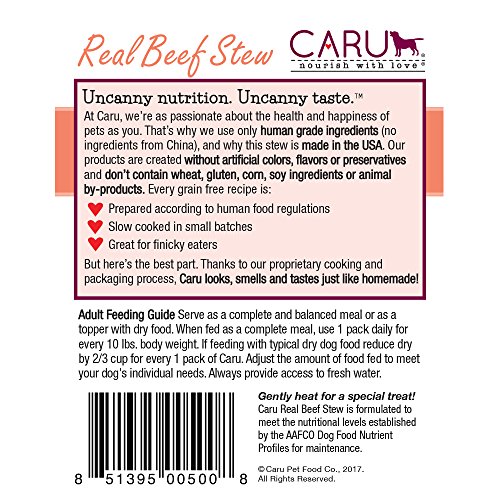 Real Beef Stew

CARU®
nourish with love®

Uncanny nutrition. Uncanny taste.™

At Caru, we're as passionate about the health and happiness of pets as you. That's why we use only human grade ingredients (no ingredients from China), and why this stew is made in the USA. Our products are created without artificial colors, flavors or preservatives and don't contain wheat, gluten, corn, soy ingredients or animal by-products. Every grain free recipe is:

Prepared according to human food regulations
Slow cooked in small batches
Great for finicky eaters

But here's the best part. Thanks to our proprietary cooking and packaging process, Caru looks, smells and tastes just like homemade!

Adult Feeding Guide Serve as a complete and balanced meal or as a topper with dry food. When fed as a complete meal, use 1 pack daily for every 10 lbs. body weight. If feeding with typical dry dog food reduce dry by 2/3 cup for every 1 pack of Caru. Adjust the amount of food fed to meet your dog's individual needs. Always provide access to fresh water.

8 51395 00500 8

Gently heat for a special treat!
Caru Real Beef Stew is formulated to meet the nutritional levels established by the AAFCO Dog Food Nutrient Profiles for maintenance.

©Caru Pet Food Co., 2017.
All Rights Reserved.